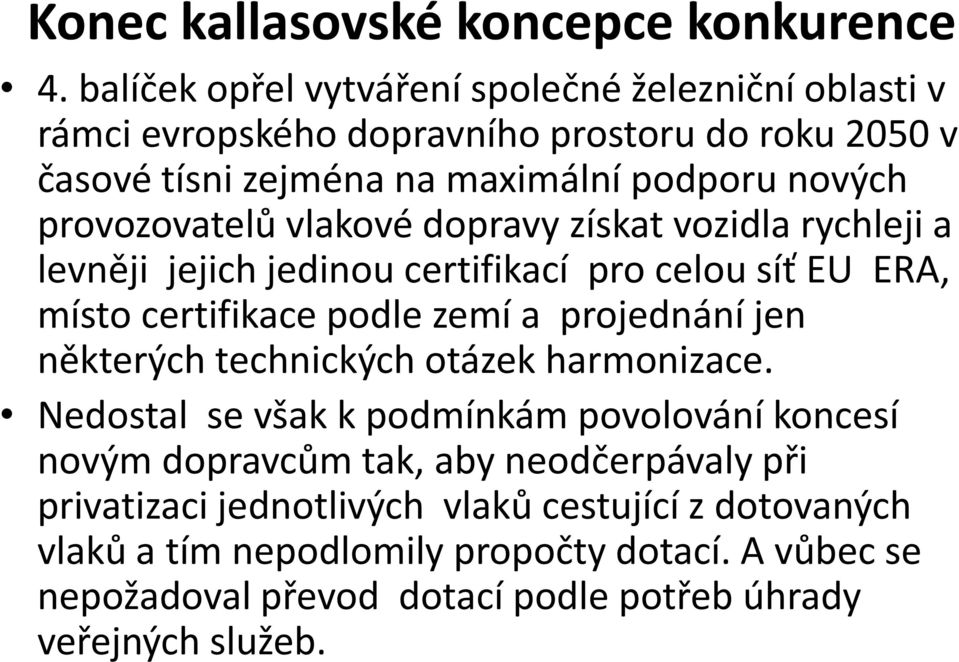 Konec kallasovské koncepce konkurence

• 4. balíček opřel vytváření společné železniční oblasti v rámci evropského dopravního prostoru do roku 2050 v časové tísni zejména na maximální podporu nových provozovatelů vlakové dopravy získat vozidla rychleji a levněji jejich jedinou certifikací pro celou síť EU ERA, místo certifikace podle zemí a projednání jen některých technických otázek harmonizace.

• Nedostal se však k podmínkám povolování koncesí novým dopravcům tak, aby neodčerpávaly při privatizaci jednotlivých vlaků cestující z dotovaných vlaků a tím nepodlomily propočty dotací. A vůbec se nepožadoval převod dotací podle potřeb úhrady veřejných služeb.